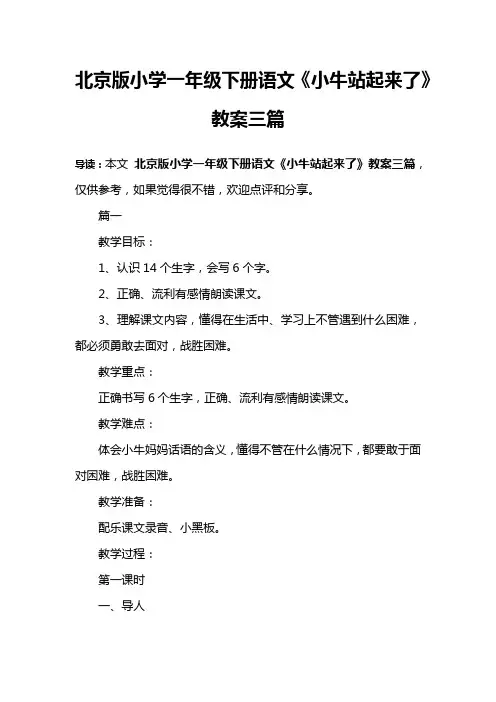 北京版小学一年级下册语文《小牛站起来了》教案三篇

导读：本文 北京版小学一年级下册语文《小牛站起来了》教案三篇，仅供参考，如果觉得很不错，欢迎点评和分享。

篇一

教学目标：

1、认识 14 个生字，会写 6 个字。

2、正确、流利有感情朗读课文。

3、理解课文内容，懂得在生活中、学习上不管遇到什么困难，都必须勇敢去面对，战胜困难。

教学重点：

正确书写 6 个生字，正确、流利有感情朗读课文。

教学难点：

体会小牛妈妈话语的含义，懂得不管在什么情况下，都要敢于面对困难，战胜困难。

教学准备：

配乐课文录音、小黑板。

教学过程：

第一课时

一、导人